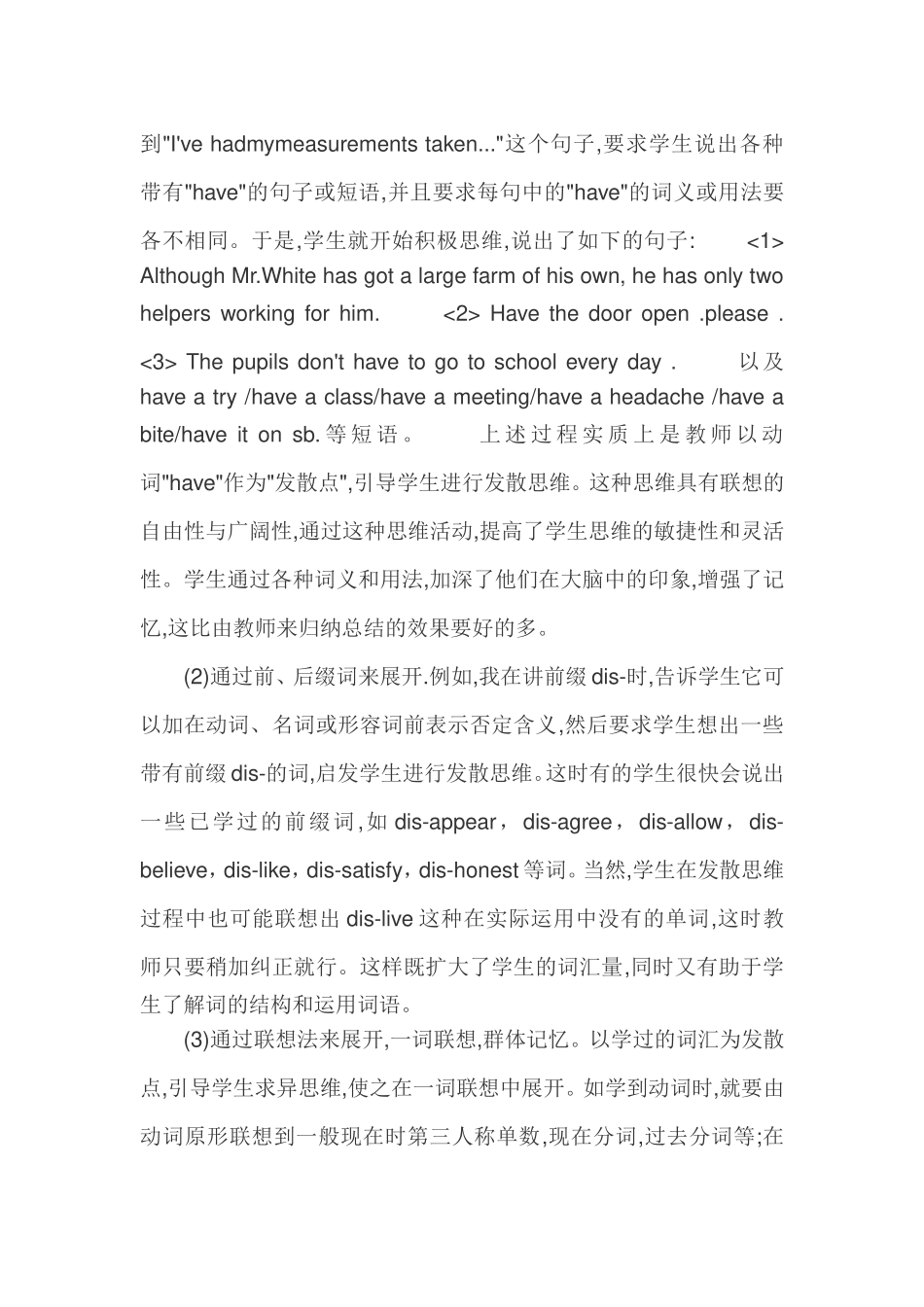 到"I've hadmymeasurements taken..."这个句子,要求学生说出各种带有"have"的句子或短语,并且要求每句中的"have"的词义或用法要各不相同。于是,学生就开始积极思维,说出了如下的句子: <1> Although Mr.White has got a large farm of his own, he has only two helpers working for him. <2> Have the door open .please . <3> The pupils don't have to go to school every day . 以及 have a try /have a class/have a meeting/have a headache /have a bite/have it on sb.等短语。 上述过程实质上是教师以动词"have"作为"发散点",引导学生进行发散思维。这种思维具有联想的自由性与广阔性,通过这种思维活动,提高了学生思维的敏捷性和灵活性。学生通过各种词义和用法,加深了他们在大脑中的印象,增强了记忆,这比由教师来归纳总结的效果要好的多。

(2)通过前、后缀词来展开.例如,我在讲前缀dis-时,告诉学生它可以加在动词、名词或形容词前表示否定含义,然后要求学生想出一些带有前缀dis-的词,启发学生进行发散思维。这时有的学生很快会说出一些已学过的前缀词,如dis-appear，dis-agree，dis-allow，dis-believe，dis-like，dis-satisfy，dis-honest等词。当然,学生在发散思维过程中也可能联想出dis-live这种在实际运用中没有的单词,这时教师只要稍加纠正就行。这样既扩大了学生的词汇量,同时又有助于学生了解词的结构和运用词语。

(3)通过联想法来展开,一词联想,群体记忆。以学过的词汇为发散点,引导学生求异思维,使之在一词联想中展开。如学到动词时,就要由动词原形联想到一般现在时第三人称单数,现在分词,过去分词等;在